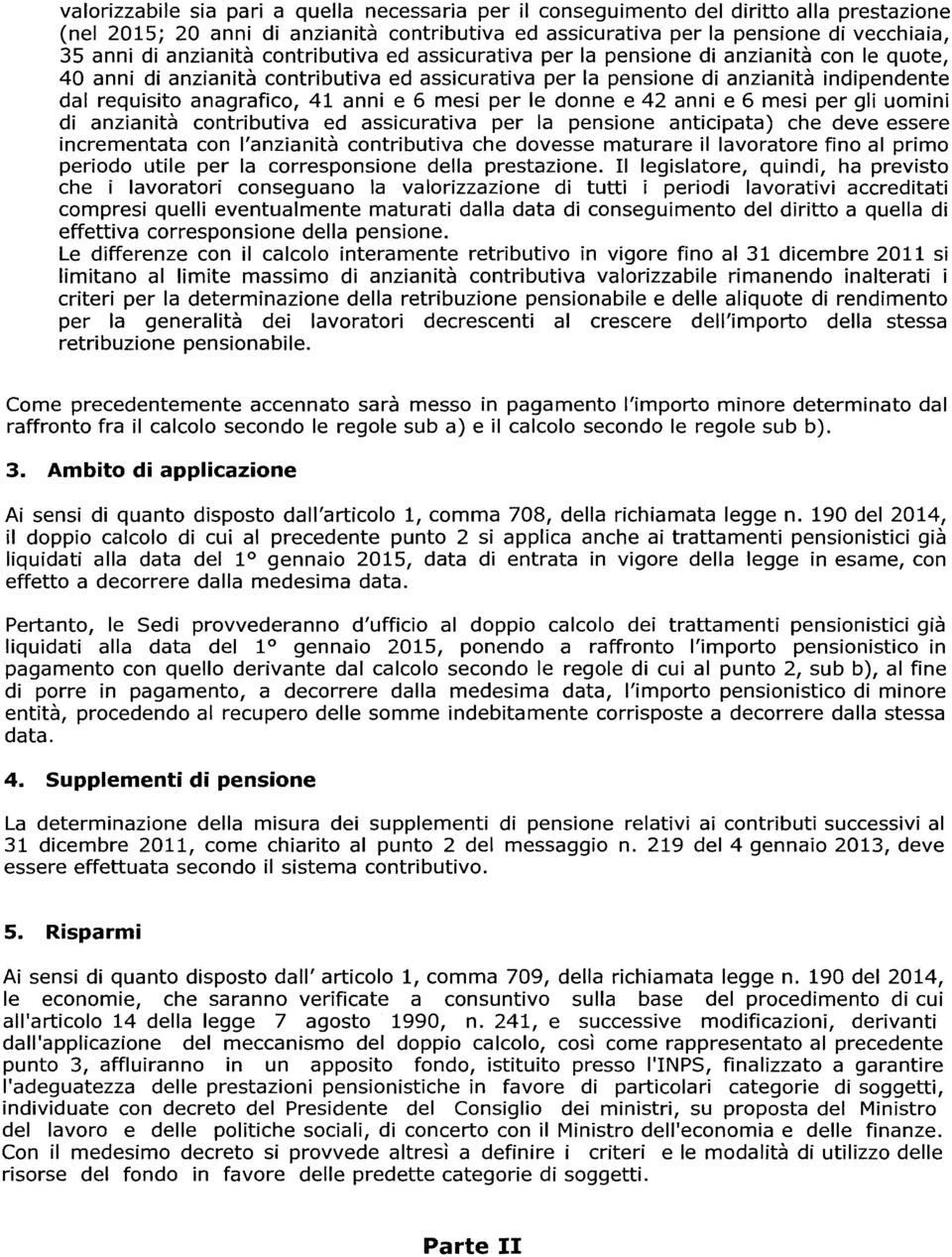 valorizzabile sia pari a quella necessaria per il conseguimento del diritto alla prestazione (nel 2015; 20 anni di anzianità contributiva ed assicurativa per la pensione di vecchiaia, 35 anni di anzianità contributiva ed assicurativa per la pensione di anzianità con le quote, 40 anni di anzianità contributiva ed assicurativa per la pensione di anzianità indipendente dal requisito anagrafico, 41 anni e 6 mesi per le donne e 42 anni e 6 mesi per gli uomini di anzianità contributiva ed assicurativa per la pensione anticipata) che deve essere incrementata con l'anzianità contributiva che dovesse maturare il lavoratore fino al primo periodo utile per la corresponsione della prestazione. Il legislatore, quindi, ha previsto che i lavoratori conseguano la valorizzazione di tutti i periodi lavorativi accreditati compresi quelli eventualmente maturati dalla data di conseguimento del diritto a quella di effettiva corresponsione della pensione.
Le differenze con il calcolo interamente retributivo in vigore fino al 31 dicembre 2011 si limitano al limite massimo di anzianità contributiva valorizzabile rimanendo inalterati i criteri per la determinazione della retribuzione pensionabile e delle aliquote di rendimento per la generalità dei lavoratori decrescenti al crescere dell'importo della stessa retribuzione pensionabile.

Come precedentemente accennato sarà messo in pagamento l'importo minore determinato dal raffronto fra il calcolo secondo le regole sub a) e il calcolo secondo le regole sub b).

3. Ambito di applicazione

Ai sensi di quanto disposto dall'articolo 1, comma 708, della richiamata legge n. 190 del 2014, il doppio calcolo di cui al precedente punto 2 si applica anche ai trattamenti pensionistici già liquidati alla data del 1° gennaio 2015, data di entrata in vigore della legge in esame, con effetto a decorrere dalla medesima data.

Pertanto, le Sedi provvederanno d'ufficio al doppio calcolo dei trattamenti pensionistici già liquidati alla data del 1° gennaio 2015, ponendo a raffronto l'importo pensionistico in pagamento con quello derivante dal calcolo secondo le regole di cui al punto 2, sub b), al fine di porre in pagamento, a decorrere dalla medesima data, l'importo pensionistico di minore entità, procedendo al recupero delle somme indebitamente corrisposte a decorrere dalla stessa data.

4. Supplementi di pensione

La determinazione della misura dei supplementi di pensione relativi ai contributi successivi al 31 dicembre 2011, come chiarito al punto 2 del messaggio n. 219 del 4 gennaio 2013, deve essere effettuata secondo il sistema contributivo.

5. Risparmi

Ai sensi di quanto disposto dall' articolo 1, comma 709, della richiamata legge n. 190 del 2014, le economie, che saranno verificate a consuntivo sulla base del procedimento di cui all'articolo 14 della legge 7 agosto 1990, n. 241, e successive modificazioni, derivanti dall'applicazione del meccanismo del doppio calcolo, così come rappresentato al precedente punto 3, affluiranno in un apposito fondo, istituito presso l'INPS, finalizzato a garantire l'adeguatezza delle prestazioni pensionistiche in favore di particolari categorie di soggetti, individuate con decreto del Presidente del Consiglio dei ministri, su proposta del Ministro del lavoro e delle politiche sociali, di concerto con il Ministro dell'economia e delle finanze. Con il medesimo decreto si provvede altresì a definire i criteri e le modalità di utilizzo delle risorse del fondo in favore delle predette categorie di soggetti.

Parte II